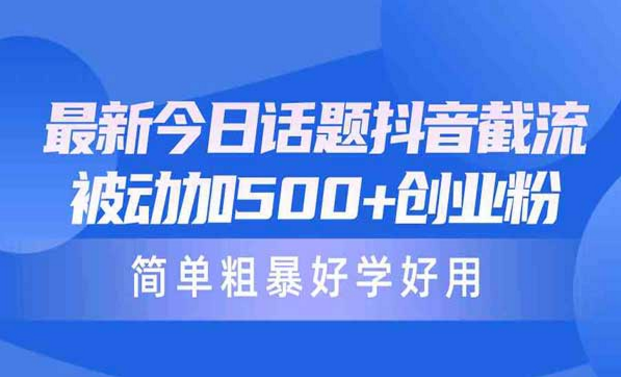 最新今日话题抖音截流
被动加500+创业粉

简单粗暴好学好用